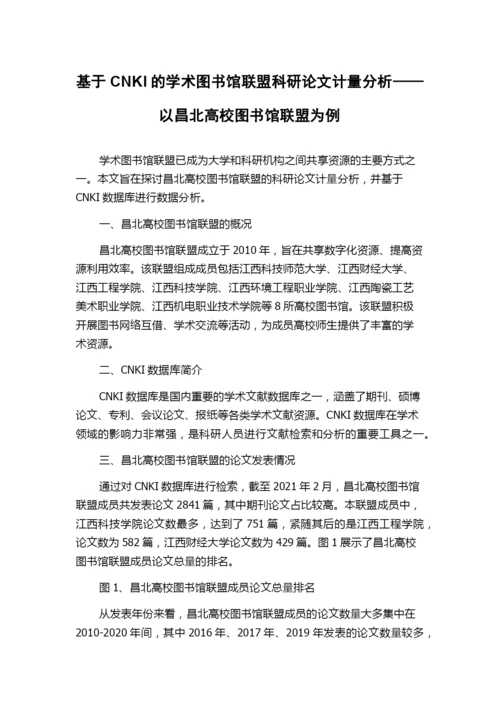 基于 CNKI 的学术图书馆联盟科研论文计量分析——以昌北高校图书馆联盟为例

学术图书馆联盟已成为大学和科研机构之间共享资源的主要方式之一。本文旨在探讨昌北高校图书馆联盟的科研论文计量分析，并基于 CNKI 数据库进行数据分析。

一、昌北高校图书馆联盟的概况

昌北高校图书馆联盟成立于 2010 年，旨在共享数字化资源、提高资源利用效率。该联盟组成成员包括江西科技师范大学、江西财经大学、江西工程学院、江西科技学院、江西环境工程职业学院、江西陶瓷工艺美术职业学院、江西机电职业技术学院等 8 所高校图书馆。该联盟积极开展图书网络互借、学术交流等活动，为成员高校师生提供了丰富的学术资源。

二、CNKI 数据库简介

CNKI 数据库是国内重要的学术文献数据库之一，涵盖了期刊、硕博论文、专利、会议论文、报纸等各类学术文献资源。CNKI 数据库在学术领域的影响力非常强，是科研人员进行文献检索和分析的重要工具之一。

三、昌北高校图书馆联盟的论文发表情况

通过对 CNKI 数据库进行检索，截至 2021 年 2 月，昌北高校图书馆联盟成员共发表论文 2841 篇，其中期刊论文占比较高。本联盟成员中，江西科技学院论文数最多，达到了 751 篇，紧随其后的是江西工程学院，论文数为 582 篇，江西财经大学论文数为 429 篇。图 1 展示了昌北高校图书馆联盟成员论文总量的排名。

图 1、昌北高校图书馆联盟成员论文总量排名

从发表年份来看，昌北高校图书馆联盟成员的论文数量大多集中在 2010-2020 年间，其中 2016 年、2017 年、2019 年发表的论文数量较多，